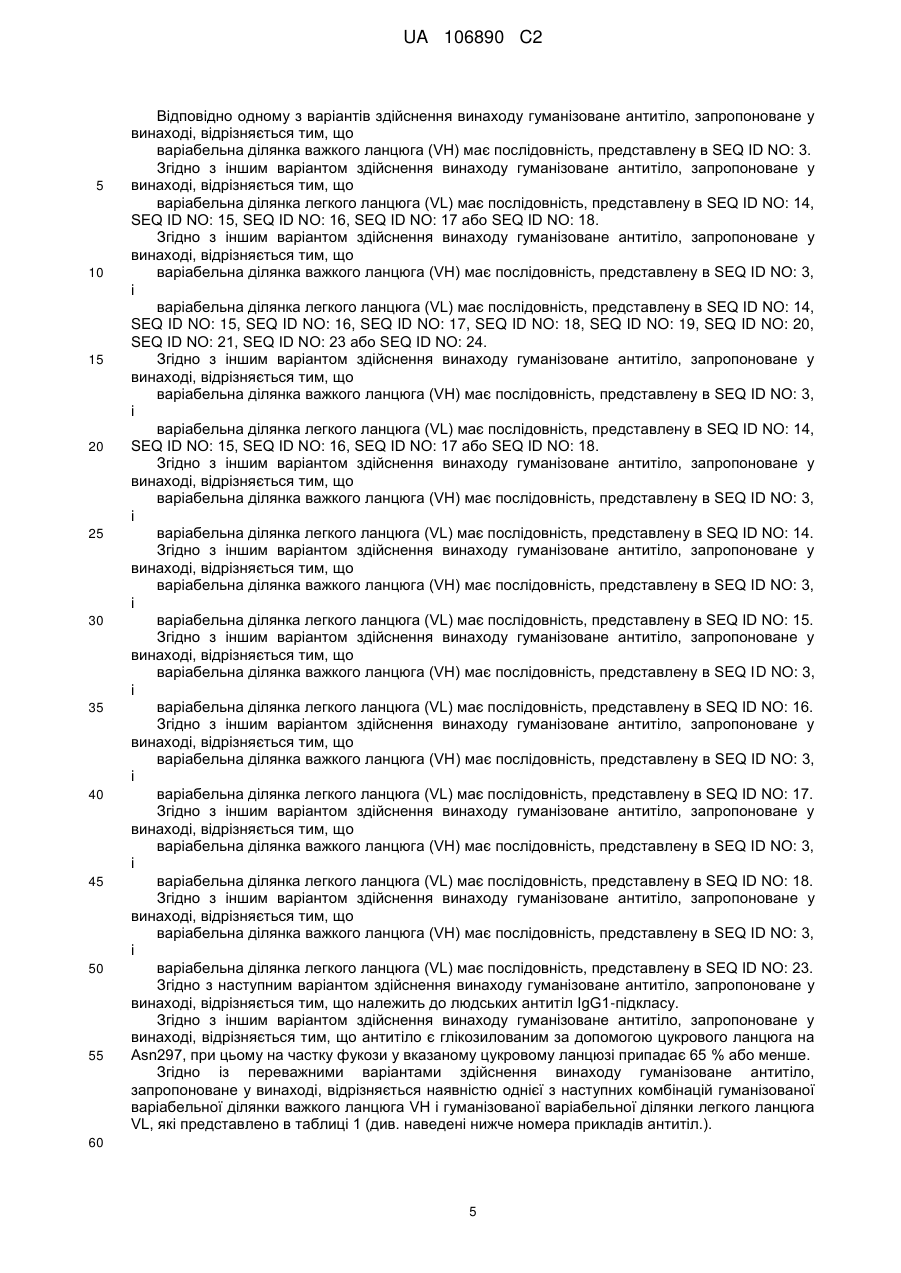 UA 106890 C2

Відповідно одному з варіантів здійснення винаходу гуманізоване антитіло, запропоноване у винаході, відрізняється тим, що

варіабельна ділянка важкого ланцюга (VH) має послідовність, представлену в SEQ ID NO: 3.

Згідно з іншим варіантом здійснення винаходу гуманізоване антитіло, запропоноване у винаході, відрізняється тим, що

варіабельна ділянка легкого ланцюга (VL) має послідовність, представлену в SEQ ID NO: 14, SEQ ID NO: 15, SEQ ID NO: 16, SEQ ID NO: 17 або SEQ ID NO: 18.

Згідно з іншим варіантом здійснення винаходу гуманізоване антитіло, запропоноване у винаході, відрізняється тим, що

варіабельна ділянка важкого ланцюга (VH) має послідовність, представлену в SEQ ID NO: 3, і

варіабельна ділянка легкого ланцюга (VL) має послідовність, представлену в SEQ ID NO: 14, SEQ ID NO: 15, SEQ ID NO: 16, SEQ ID NO: 17, SEQ ID NO: 18, SEQ ID NO: 19, SEQ ID NO: 20, SEQ ID NO: 21, SEQ ID NO: 23 або SEQ ID NO: 24.

Згідно з іншим варіантом здійснення винаходу гуманізоване антитіло, запропоноване у винаході, відрізняється тим, що

варіабельна ділянка важкого ланцюга (VH) має послідовність, представлену в SEQ ID NO: 3, і

варіабельна ділянка легкого ланцюга (VL) має послідовність, представлену в SEQ ID NO: 14, SEQ ID NO: 15, SEQ ID NO: 16, SEQ ID NO: 17 або SEQ ID NO: 18.

Згідно з іншим варіантом здійснення винаходу гуманізоване антитіло, запропоноване у винаході, відрізняється тим, що

варіабельна ділянка важкого ланцюга (VH) має послідовність, представлену в SEQ ID NO: 3, і

варіабельна ділянка легкого ланцюга (VL) має послідовність, представлену в SEQ ID NO: 14.

Згідно з іншим варіантом здійснення винаходу гуманізоване антитіло, запропоноване у винаході, відрізняється тим, що

варіабельна ділянка важкого ланцюга (VH) має послідовність, представлену в SEQ ID NO: 3, і

варіабельна ділянка легкого ланцюга (VL) має послідовність, представлену в SEQ ID NO: 15.

Згідно з іншим варіантом здійснення винаходу гуманізоване антитіло, запропоноване у винаході, відрізняється тим, що

варіабельна ділянка важкого ланцюга (VH) має послідовність, представлену в SEQ ID NO: 3, і

варіабельна ділянка легкого ланцюга (VL) має послідовність, представлену в SEQ ID NO: 16.

Згідно з іншим варіантом здійснення винаходу гуманізоване антитіло, запропоноване у винаході, відрізняється тим, що

варіабельна ділянка важкого ланцюга (VH) має послідовність, представлену в SEQ ID NO: 3, і

варіабельна ділянка легкого ланцюга (VL) має послідовність, представлену в SEQ ID NO: 17.

Згідно з іншим варіантом здійснення винаходу гуманізоване антитіло, запропоноване у винаході, відрізняється тим, що

варіабельна ділянка важкого ланцюга (VH) має послідовність, представлену в SEQ ID NO: 3, і

варіабельна ділянка легкого ланцюга (VL) має послідовність, представлену в SEQ ID NO: 18.

Згідно з іншим варіантом здійснення винаходу гуманізоване антитіло, запропоноване у винаході, відрізняється тим, що

варіабельна ділянка важкого ланцюга (VH) має послідовність, представлену в SEQ ID NO: 3, і

варіабельна ділянка легкого ланцюга (VL) має послідовність, представлену в SEQ ID NO: 23.

Згідно з наступним варіантом здійснення винаходу гуманізоване антитіло, запропоноване у винаході, відрізняється тим, що належить до людських антитіл IgG1-підкласу.

Згідно з іншим варіантом здійснення винаходу гуманізоване антитіло, запропоноване у винаході, відрізняється тим, що антитіло є глікозилованим за допомогою цукрового ланцюга на Asn297, при цьому на частку фукози у вказаному цукровому ланцюзі припадає 65 % або менше.

Згідно із переважними варіантами здійснення винаходу гуманізоване антитіло, запропоноване у винаході, відрізняється наявністю однієї з наступних комбінацій гуманізованої варіабельної ділянки важкого ланцюга VH і гуманізованої варіабельної ділянки легкого ланцюга VL, які представлено в таблиці 1 (див. наведені нижче номера прикладів антитіл.).

5
10
15
20
25
30
35
40
45
50
55
60

5